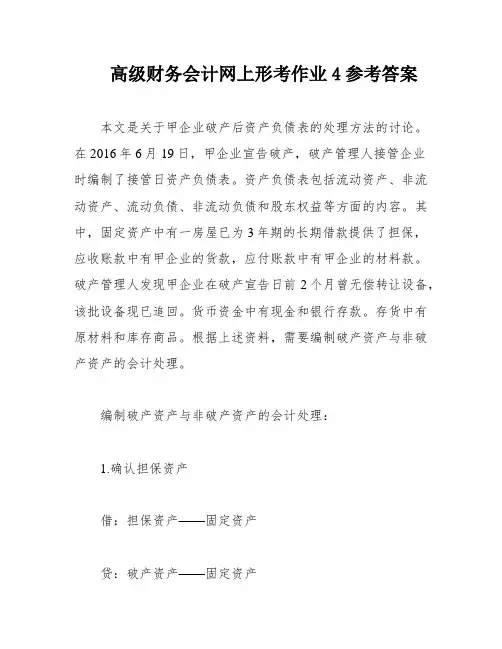 高级财务会计网上形考作业 4 参考答案

本文是关于甲企业破产后资产负债表的处理方法的讨论。在 2016 年 6 月 19 日，甲企业宣告破产，破产管理人接管企业时编制了接管日资产负债表。资产负债表包括流动资产、非流动资产、流动负债、非流动负债和股东权益等方面的内容。其中，固定资产中有一房屋已为 3 年期的长期借款提供了担保，应收账款中有甲企业的货款，应付账款中有甲企业的材料款。破产管理人发现甲企业在破产宣告日前 2 个月曾无偿转让设备，该批设备现已追回。货币资金中有现金和银行存款。存货中有原材料和库存商品。根据上述资料，需要编制破产资产与非破产资产的会计处理。

编制破产资产与非破产资产的会计处理：

1.确认担保资产

借：担保资产——固定资产

贷：破产资产——固定资产